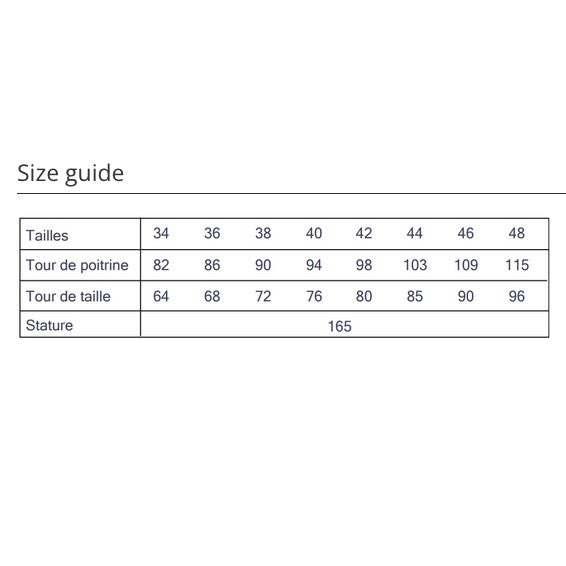 Size guide

| Tailles | 34 | 36 | 38 | 40 | 42 | 44 | 46 | 48 |
|---|---|---|---|---|---|---|---|---|
| Tour de poitrine | 82 | 86 | 90 | 94 | 98 | 103 | 109 | 115 |
| Tour de taille | 64 | 68 | 72 | 76 | 80 | 85 | 90 | 96 |
| Stature | 165 | | | | | | | |